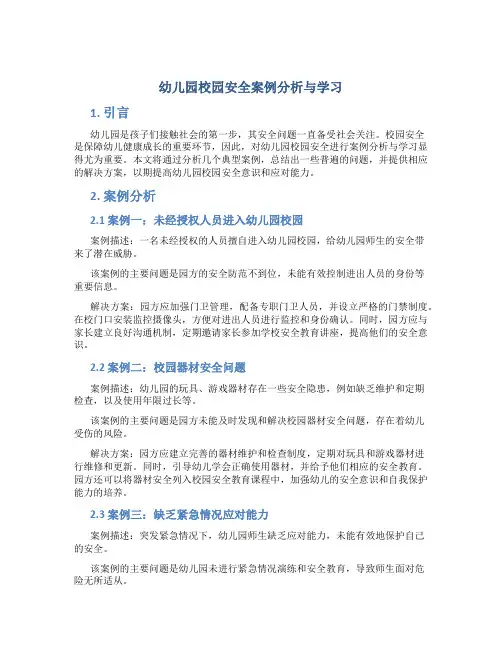 幼儿园校园安全案例分析与学习

1. 引言

幼儿园是孩子们接触社会的第一步，其安全问题一直备受社会关注。校园安全是保障幼儿健康成长的重要环节，因此，对幼儿园校园安全进行案例分析与学习显得尤为重要。本文将通过分析几个典型案例，总结出一些普遍的问题，并提供相应的解决方案，以期提高幼儿园校园安全意识和应对能力。

2. 案例分析

2.1 案例一：未经授权人员进入幼儿园校园

案例描述：一名未经授权的人员擅自进入幼儿园校园，给幼儿园师生的安全带来了潜在威胁。

该案例的主要问题是园方的安全防范不到位，未能有效控制进出人员的身份等重要信息。

解决方案：园方应加强门卫管理，配备专职门卫人员，并设立严格的门禁制度。在校门口安装监控摄像头，方便对进出人员进行监控和身份确认。同时，园方应与家长建立良好沟通机制，定期邀请家长参加学校安全教育讲座，提高他们的安全意识。

2.2 案例二：校园器材安全问题

案例描述：幼儿园的玩具、游戏器材存在一些安全隐患，例如缺乏维护和定期检查，以及使用年限过长等。

该案例的主要问题是园方未能及时发现和解决校园器材安全问题，存在着幼儿受伤的风险。

解决方案：园方应建立完善的器材维护和检查制度，定期对玩具和游戏器材进行维修和更新。同时，引导幼儿学会正确使用器材，并给予他们相应的安全教育。园方还可以将器材安全列入校园安全教育课程中，加强幼儿的安全意识和自我保护能力的培养。

2.3 案例三：缺乏紧急情况应对能力

案例描述：突发紧急情况下，幼儿园师生缺乏应对能力，未能有效地保护自己的安全。

该案例的主要问题是幼儿园未进行紧急情况演练和安全教育，导致师生面对危险无所适从。